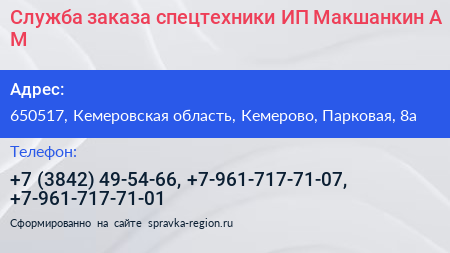 Служба заказа спецтехники ИП Макшанкин А М

Адрес:

650517, Кемеровская область, Кемерово, Парковая, 8а

Телефон:

+7 (3842) 49-54-66, +7-961-717-71-07, +7-961-717-71-01

Сформированно на сайте spravka-region.ru